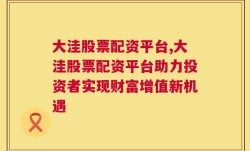 大洼股票配资平台,大洼股票配资平台助力投资者实现财富增值新机遇